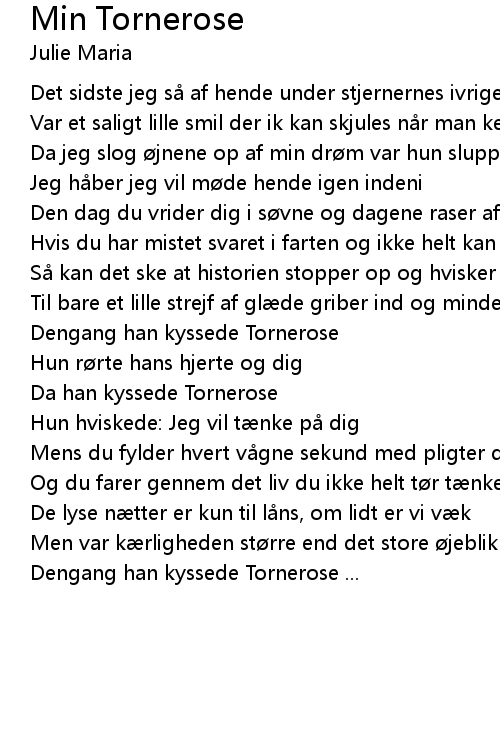 Min Tornerose
Julie Maria

Det sidste jeg så af hende under stjernernes ivrige
Var et saligt lille smil der ik kan skjules når man ke
Da jeg slog øjnene op af min drøm var hun slupp
Jeg håber jeg vil møde hende igen indeni
Den dag du vrider dig i søvne og dagene raser af
Hvis du har mistet svaret i farten og ikke helt kan
Så kan det ske at historien stopper op og hvisker
Til bare et lille strejf af glæde griber ind og minde
Dengang han kyssede Tornerose
Hun rørte hans hjerte og dig
Da han kyssede Tornerose
Hun hviskede: Jeg vil tænke på dig
Mens du fylder hvert vågne sekund med pligter o
Og du farer gennem det liv du ikke helt tør tænke
De lyse nætter er kun til låns, om lidt er vi væk
Men var kærligheden større end det store øjeblik
Dengang han kyssede Tornerose ...